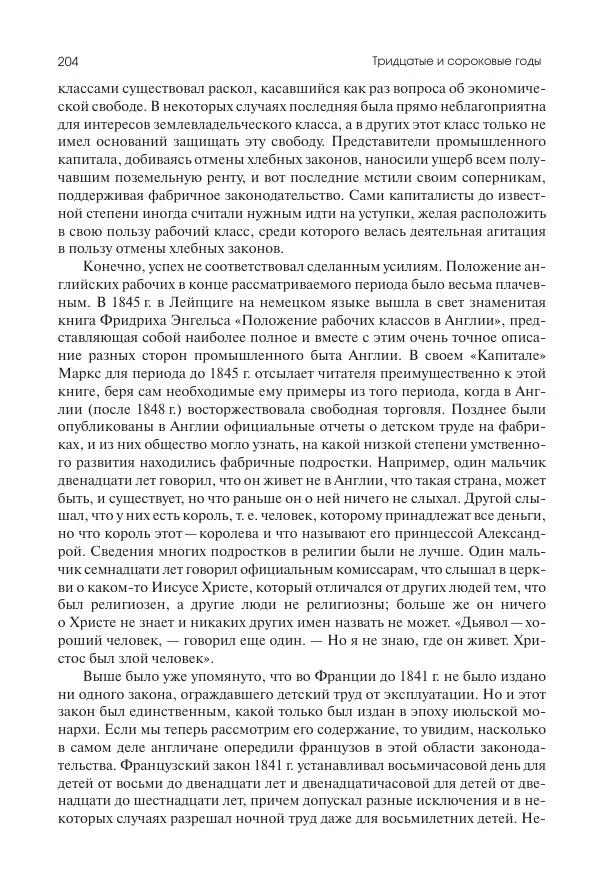 204 Тридцатые и сороковые годы

классами существовал раскол, касавшийся как раз вопроса об экономической свободе. В некоторых случаях последняя была прямо неблагоприятна для интересов землевладельческого класса, а в других этот класс только не имел оснований защищать эту свободу. Представители промышленного капитала, добиваясь отмены хлебных законов, наносили ущерб всем получавшим поземельную ренту, и вот последние мстили своим соперникам, поддерживая фабричное законодательство. Сами капиталисты до известной степени иногда считали нужным идти на уступки, желая расположить в свою пользу рабочий класс, среди которого велась деятельная агитация в пользу отмены хлебных законов.

Конечно, успех не соответствовал сделанным усилиям. Положение английских рабочих в конце рассматриваемого периода было весьма плачевным. В 1845 г. в Лейпциге на немецком языке вышла в свет знаменитая книга Фридриха Энгельса «Положение рабочих классов в Англии», представляющая собой наиболее полное и вместе с этим очень точное описание разных сторон промышленного быта Англии. В своем «Капитале» Маркс для периода до 1845 г. отсылает читателя преимущественно к этой книге, беря сам необходимые ему примеры из того периода, когда в Англии (после 1848 г.) восторжествовала свободная торговля. Позднее были опубликованы в Англии официальные отчеты о детском труде на фабриках, и из них общество могло узнать, на какой низкой степени умственного развития находились фабричные подростки. Например, один мальчик двенадцати лет говорил, что он живет не в Англии, что такая страна, может быть, и существует, но что раньше он о ней ничего не слыхал. Другой слышал, что у них есть король, т. е. человек, которому принадлежат все деньги, но что король этот — королева и что называют его принцессой Александрой. Сведения многих подростков в религии были не лучше. Один мальчик семнадцати лет говорил официальным комиссарам, что слышал в церкви о каком-то Иисусе Христе, который отличался от других людей тем, что был религиозен, а другие люди не религиозны; больше же он ничего о Христе не знает и никаких других имен назвать не может. «Дьявол — хороший человек, — говорил еще один. — Но я не знаю, где он живет. Христос был злой человек».

Выше было уже упомянуто, что во Франции до 1841 г. не было издано ни одного закона, ограждавшего детский труд от эксплуатации. Но и этот закон был единственным, какой только был издан в эпоху июльской монархи. Если мы теперь рассмотрим его содержание, то увидим, насколько в самом деле англичане опередили французов в этой области законодательства. Французский закон 1841 г. устанавливал восьмичасовой день для детей от восьми до двенадцати лет и двенадцатичасовой для детей от двенадцати до шестнадцати лет, причем допускал разные исключения и в некоторых случаях разрешал ночной труд даже для восьмилетних детей. Не-